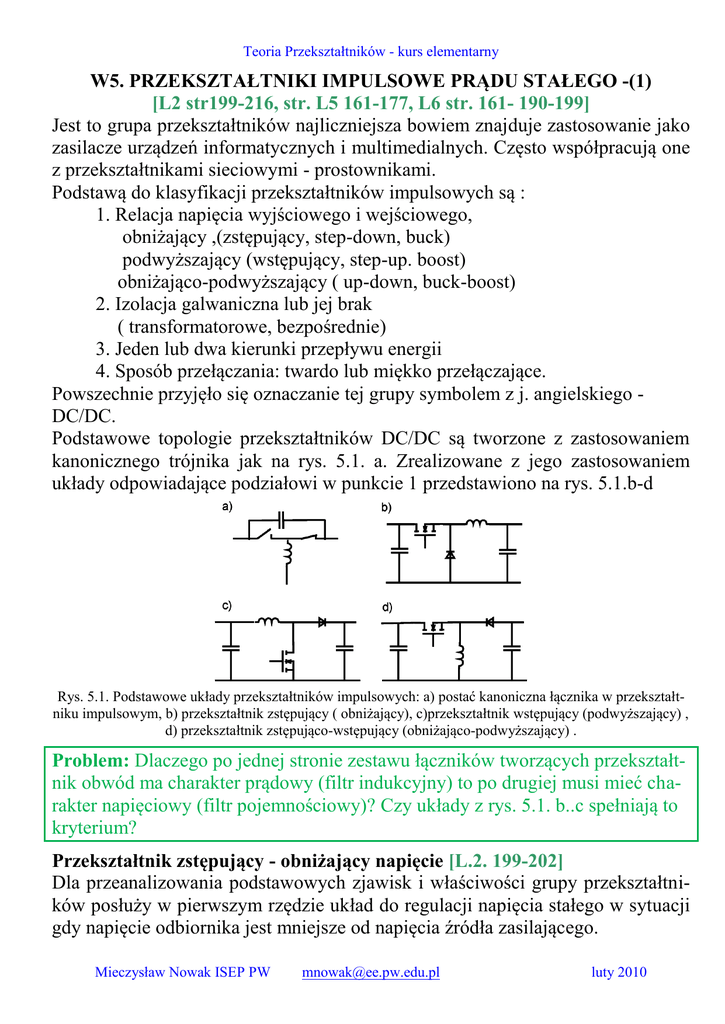 Teoria Przekształtników - kurs elementarny

W5. PRZEKSZTAŁTNIKI IMPULSOWE PRĄDU STAŁEGO -(1)
[L2 str199-216, str. L5 161-177, L6 str. 161- 190-199]

Jest to grupa przekształtników najliczniejsza bowiem znajduje zastosowanie jako zasilacze urządzeń informatycznych i multimedialnych. Często współpracują one z przekształtnikami sieciowymi - prostownikami.
Podstawą do klasyfikacji przekształtników impulsowych są :
1. Relacja napięcia wyjściowego i wejściowego,
obniżający ,(zstępujący, step-down, buck)
podwyższający (wstępujący, step-up. boost)
obniżająco-podwyższający ( up-down, buck-boost)
2. Izolacja galwaniczna lub jej brak
( transformatorowe, bezpośrednie)
3. Jeden lub dwa kierunki przepływu energii
4. Sposób przełączania: twardo lub miękko przełączające.
Powszechnie przyjęło się oznaczanie tej grupy symbolem z j. angielskiego - DC/DC.
Podstawowe topologie przekształtników DC/DC są tworzone z zastosowaniem kanonicznego trójnika jak na rys. 5.1. a. Zrealizowane z jego zastosowaniem układy odpowiadające podziałowi w punkcie 1 przedstawiono na rys. 5.1.b-d

a)
b)
c)
d)

Rys. 5.1. Podstawowe układy przekształtników impulsowych: a) postać kanoniczna łącznika w przekształtniku impulsowym, b) przekształtnik zstępujący ( obniżający), c)przekształtnik wstępujący (podwyższający) , d) przekształtnik zstępująco-wstępujący (obniżająco-podwyższający) .

Problem: Dlaczego po jednej stronie zestawu łączników tworzących przekształtnik obwód ma charakter prądowy (filtr indukcyjny) to po drugiej musi mieć charakter napięciowy (filtr pojemnościowy)? Czy układy z rys. 5.1. b..c spełniają to kryterium?

Przekształtnik zstępujący - obniżający napięcie [L.2. 199-202]
Dla przeanalizowania podstawowych zjawisk i właściwości grupy przekształtników posłuży w pierwszym rzędzie układ do regulacji napięcia stałego w sytuacji gdy napięcie odbiornika jest mniejsze od napięcia źródła zasilającego.

Mieczysław Nowak ISEP PW mnowak@ee.pw.edu.pl luty 2010